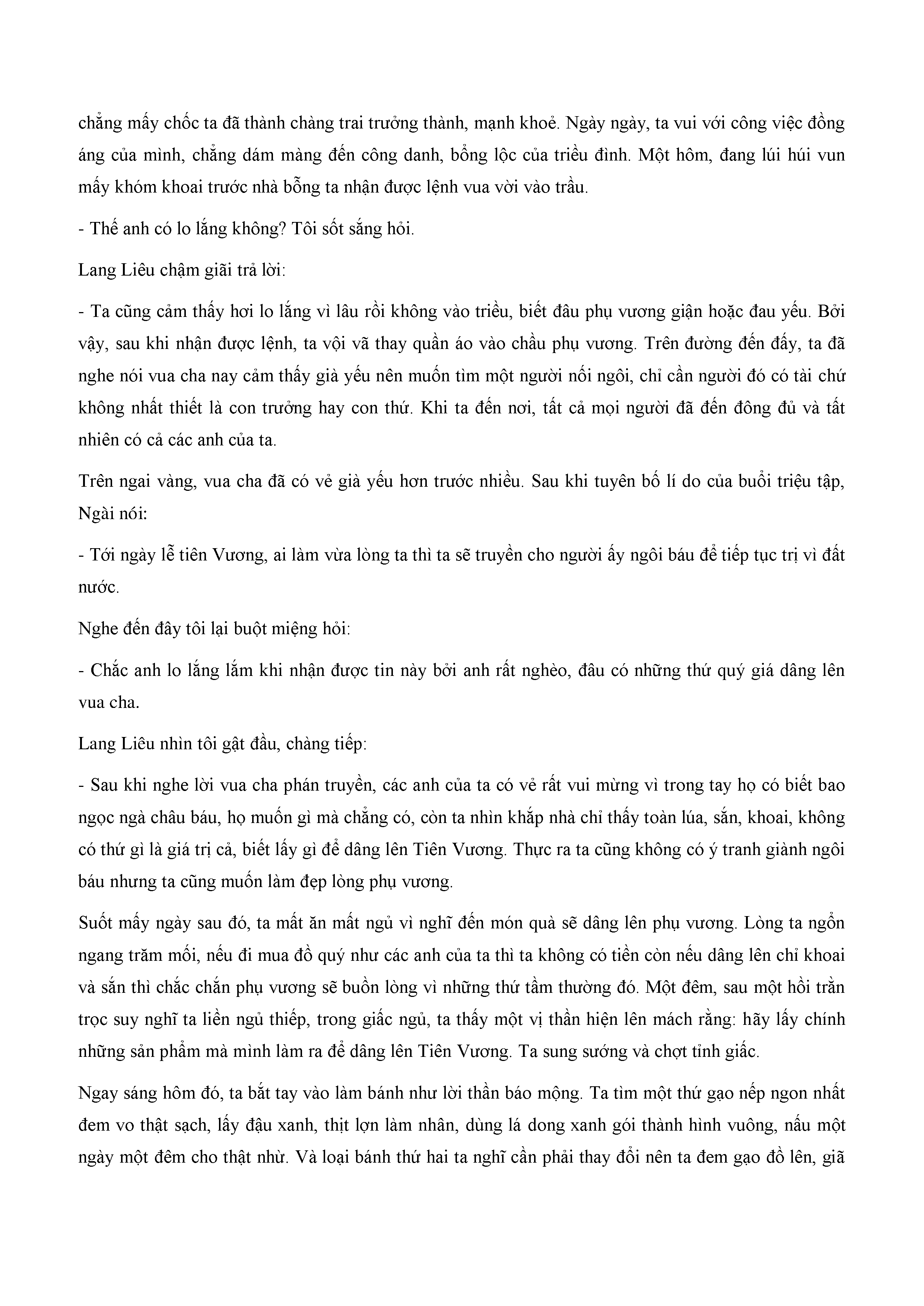 chẳng mấy chốc ta đã thành chàng trai trưởng thành, mạnh khoẻ. Ngày ngày, ta vui với công việc đồng áng của mình, chẳng dám màng đến công danh, bổng lộc của triều đình. Một hôm, đang lúi húi vun mấy khóm khoai trước nhà bỗng ta nhận được lệnh vua vời vào trầu.

- Thế anh có lo lắng không? Tôi sốt sắng hỏi.

Lang Liêu chậm giãi trả lời:

- Ta cũng cảm thấy hơi lo lắng vì lâu rồi không vào triều, biết đâu phụ vương giận hoặc đau yếu. Bởi vậy, sau khi nhận được lệnh, ta vội vã thay quần áo vào chầu phụ vương. Trên đường đến đấy, ta đã nghe nói vua cha nay cảm thấy già yếu nên muốn tìm một người nối ngôi, chỉ cần người đó có tài chứ không nhất thiết là con trưởng hay con thứ. Khi ta đến nơi, tất cả mọi người đã đến đông đủ và tất nhiên có cả các anh của ta.

Trên ngai vàng, vua cha đã có vẻ già yếu hơn trước nhiều. Sau khi tuyên bố lí do của buổi triệu tập, Ngài nói:

- Tới ngày lễ tiên Vương, ai làm vừa lòng ta thì ta sẽ truyền cho người ấy ngôi báu để tiếp tục trị vì đất nước.

Nghe đến đây tôi lại buột miệng hỏi:

- Chắc anh lo lắng lắm khi nhận được tin này bởi anh rất nghèo, đâu có những thứ quý giá dâng lên vua cha.

Lang Liêu nhìn tôi gật đầu, chàng tiếp:

- Sau khi nghe lời vua cha phán truyền, các anh của ta có vẻ rất vui mừng vì trong tay họ có biết bao ngọc ngà châu báu, họ muốn gì mà chẳng có, còn ta nhìn khắp nhà chỉ thấy toàn lúa, sắn, khoai, không có thứ gì là giá trị cả, biết lấy gì để dâng lên Tiên Vương. Thực ra ta cũng không có ý tranh giành ngôi báu nhưng ta cũng muốn làm đẹp lòng phụ vương.

Suốt mấy ngày sau đó, ta mất ăn mất ngủ vì nghĩ đến món quà sẽ dâng lên phụ vương. Lòng ta ngổn ngang trăm mối, nếu đi mua đồ quý như các anh của ta thì ta không có tiền còn nếu dâng lên chỉ khoai và sắn thì chắc chắn phụ vương sẽ buồn lòng vì những thứ tầm thường đó. Một đêm, sau một hồi trằn trọc suy nghĩ ta liền ngủ thiếp, trong giấc ngủ, ta thấy một vị thần hiện lên mách rằng: hãy lấy chính những sản phẩm mà mình làm ra để dâng lên Tiên Vương. Ta sung sướng và chợt tỉnh giấc.

Ngay sáng hôm đó, ta bắt tay vào làm bánh như lời thần báo mộng. Ta tìm một thứ gạo nếp ngon nhất đem vo thật sạch, lấy đậu xanh, thịt lợn làm nhân, dùng lá dong xanh gói thành hình vuông, nấu một ngày một đêm cho thật nhừ. Và loại bánh thứ hai ta nghĩ cần phải thay đổi nên ta đem gạo đồ lên, giã